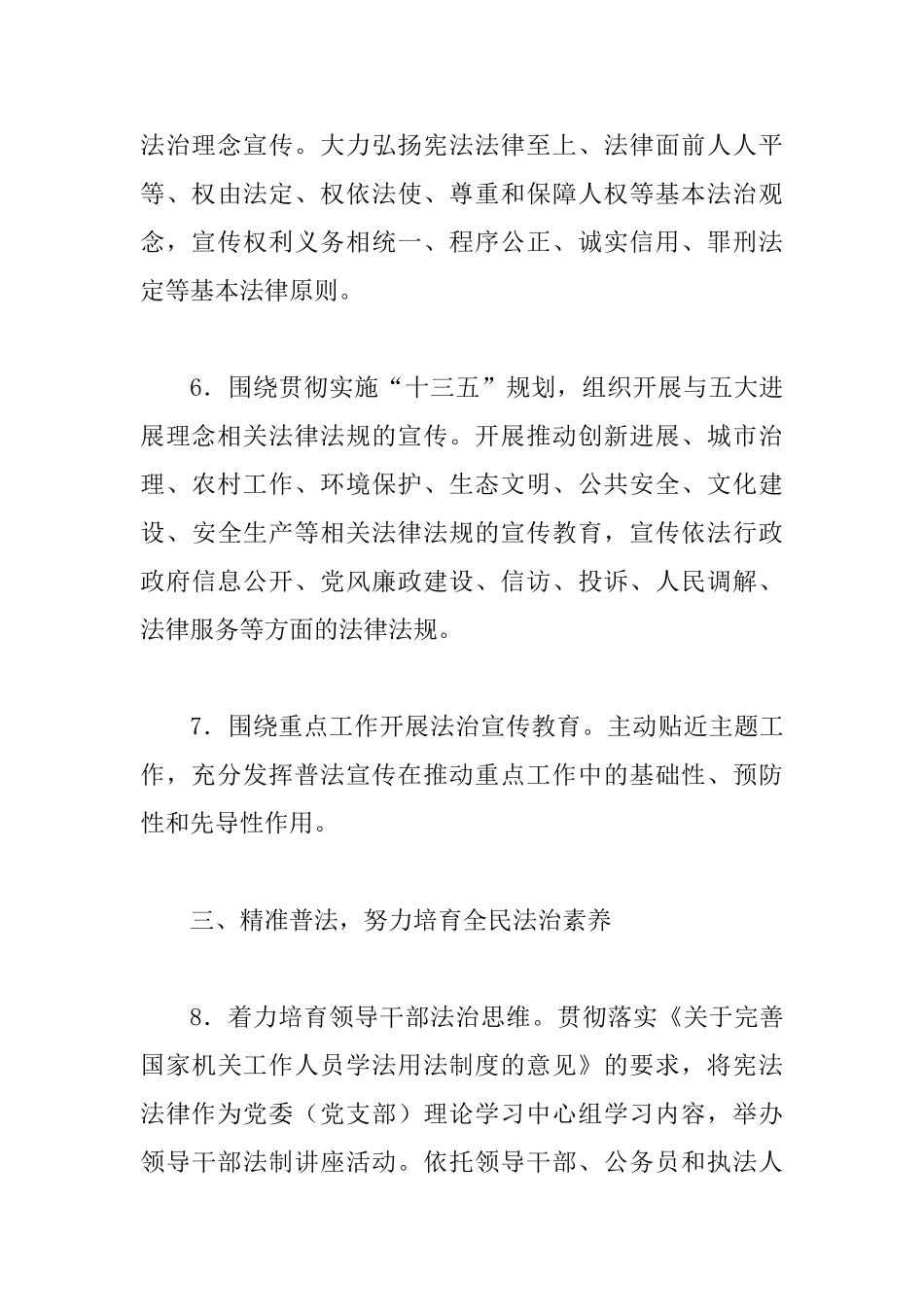 法治理念宣传。大力弘扬宪法法律至上、法律面前人人平等、权由法定、权依法使、尊重和保障人权等基本法治观念，宣传权利义务相统一、程序公正、诚实信用、罪刑法定等基本法律原则。

6．围绕贯彻实施“十三五”规划，组织开展与五大进展理念相关法律法规的宣传。开展推动创新进展、城市治理、农村工作、环境保护、生态文明、公共安全、文化建设、安全生产等相关法律法规的宣传教育，宣传依法行政政府信息公开、党风廉政建设、信访、投诉、人民调解、法律服务等方面的法律法规。

7．围绕重点工作开展法治宣传教育。主动贴近主题工作，充分发挥普法宣传在推动重点工作中的基础性、预防性和先导性作用。

三、精准普法，努力培育全民法治素养

8．着力培育领导干部法治思维。贯彻落实《关于完善国家机关工作人员学法用法制度的意见》的要求，将宪法法律作为党委（党支部）理论学习中心组学习内容，举办领导干部法制讲座活动。依托领导干部、公务员和执法人